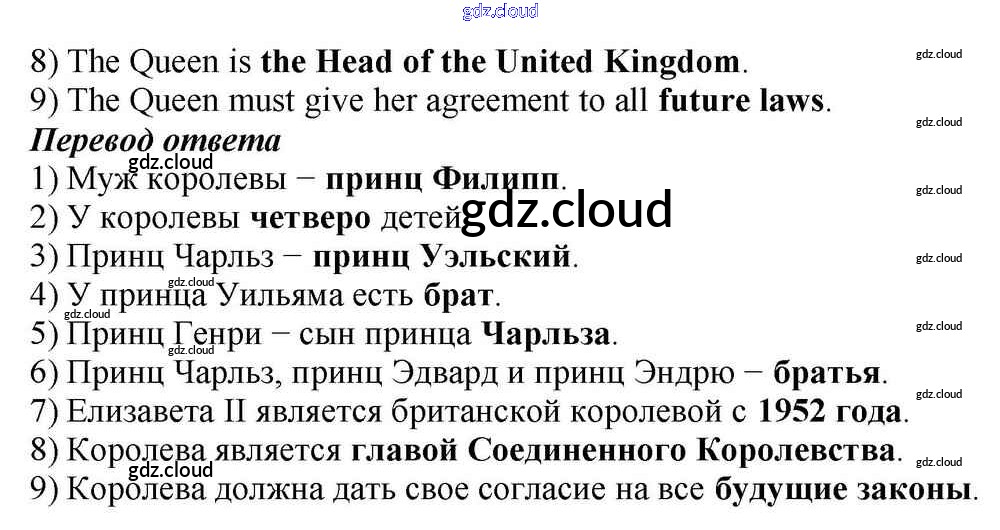 8) The Queen is the Head of the United Kingdom.

9) The Queen must give her agreement to all future laws.

Перевод ответа

1) Муж королевы − принц Филипп.

2) У королевы четверо детей.

3) Принц Чарльз − принц Уэльский.

4) У принца Уильяма есть брат.

5) Принц Генри − сын принца Чарльза.

6) Принц Чарльз, принц Эдвард и принц Эндрю − братья.

7) Елизавета II является британской королевой с 1952 года.

8) Королева является главой Соединенного Королевства.

9) Королева должна дать свое согласие на все будущие законы.

gdz.cloud